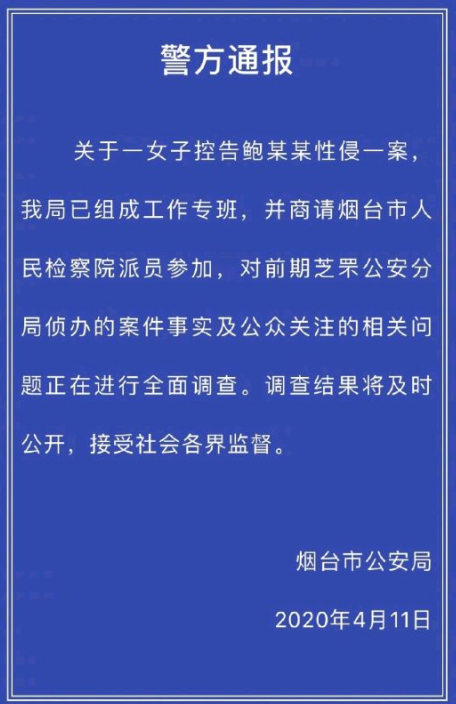 警方通报

关于一女子控告鲍某某性侵一案，我局已组成工作专班，并商请烟台市人民检察院派员参加，对前期芝罘公安分局侦办的案件事实及公众关注的相关问题正在进行全面调查。调查结果将及时公开，接受社会各界监督。

烟台市公安局

2020年4月11日